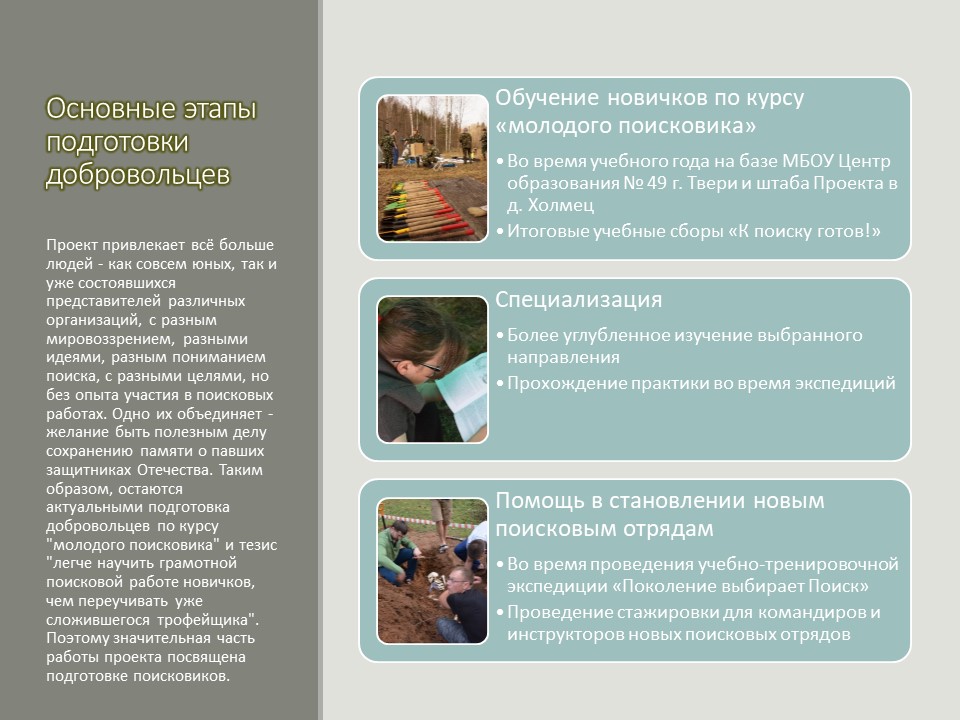 Основные этапы подготовки добровольцев

Проект привлекает всё больше людей - как совсем юных, так и уже состоявшихся представителей различных организаций, с разным мировоззрением, разными идеями, разным пониманием поиска, с разными целями, но без опыта участия в поисковых работах. Одно их объединяет - желание быть полезным делу сохранению памяти о павших защитниках Отечества. Таким образом, остаются актуальными подготовка добровольцев по курсу "молодого поисковика" и тезис "легче научить грамотной поисковой работе новичков, чем переучивать уже сложившегося трофейщика". Поэтому значительная часть работы проекта посвящена подготовке поисковиков.

Обучение новичков по курсу «молодого поисковика»

• Во время учебного года на базе МБОУ Центр образования № 49 г. Твери и штаба Проекта в д. Холмец
• Итоговые учебные сборы «К поиску готов!»

Специализация

• Более углубленное изучение выбранного направления
• Прохождение практики во время экспедиций

Помощь в становлении новым поисковым отрядам

• Во время проведения учебно-тренировочной экспедиции «Поколение выбирает Поиск»
• Проведение стажировки для командиров и инструкторов новых поисковых отрядов